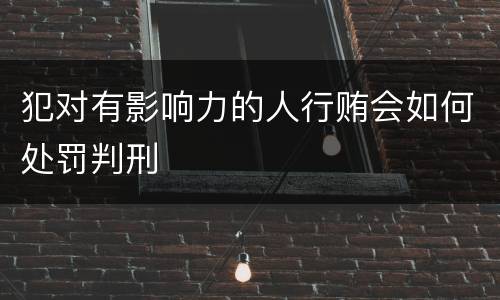 犯对有影响力的人行贿会如何处罚判刑